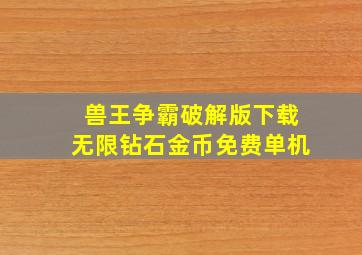 兽王争霸破解版下载
无限钻石金币免费单机